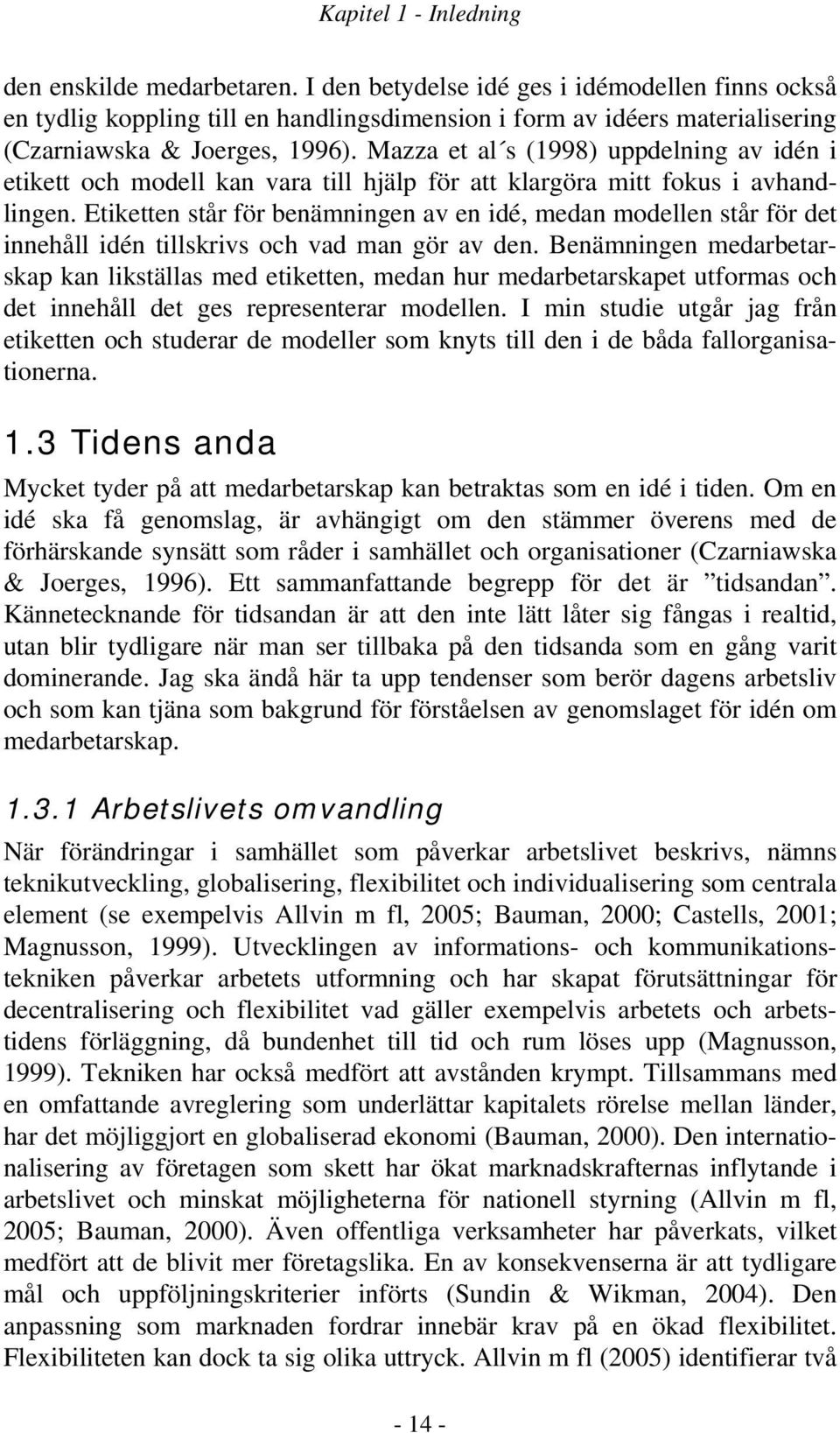 Kapitel 1 - Inledning

den enskilde medarbetaren. I den betydelse idé ges i idémodellen finns också en tydlig koppling till en handlingsdimension i form av idéers materialisering (Czarniawska & Joerges, 1996). Mazza et al´s (1998) uppdelning av idén i etikett och modell kan vara till hjälp för att klargöra mitt fokus i avhandlingen. Etiketten står för benämningen av en idé, medan modellen står för det innehåll idén tillskrivs och vad man gör av den. Benämningen medarbetarskap kan likställas med etiketten, medan hur medarbetarskapet utformas och det innehåll det ges representerar modellen. I min studie utgår jag från etiketten och studerar de modeller som knyts till den i de båda fallorganisationerna.

1.3 Tidens anda

Mycket tyder på att medarbetarskap kan betraktas som en idé i tiden. Om en idé ska få genomslag, är avhängigt om den stämmer överens med de förhärskande synsätt som råder i samhället och organisationer (Czarniawska & Joerges, 1996). Ett sammanfattande begrepp för det är ”tidsandan”. Kännetecknande för tidsandan är att den inte lätt låter sig fångas i realtid, utan blir tydligare när man ser tillbaka på den tidsanda som en gång varit dominerande. Jag ska ändå här ta upp tendenser som berör dagens arbetsliv och som kan tjäna som bakgrund för förståelsen av genomslaget för idén om medarbetarskap.

1.3.1 Arbetslivets omvandling

När förändringar i samhället som påverkar arbetslivet beskrivs, nämns teknikutveckling, globalisering, flexibilitet och individualisering som centrala element (se exempelvis Allvin m fl, 2005; Bauman, 2000; Castells, 2001; Magnusson, 1999). Utvecklingen av informations- och kommunikationstekniken påverkar arbetets utformning och har skapat förutsättningar för decentralisering och flexibilitet vad gäller exempelvis arbetets och arbetstidens förläggning, då bundenhet till tid och rum löses upp (Magnusson, 1999). Tekniken har också medfört att avstånden krympt. Tillsammans med en omfattande avreglering som underlättar kapitalets rörelse mellan länder, har det möjliggjort en globaliserad ekonomi (Bauman, 2000). Den internationalisering av företagen som skett har ökat marknadskrafternas inflytande i arbetslivet och minskat möjligheterna för nationell styrning (Allvin m fl, 2005; Bauman, 2000). Även offentliga verksamheter har påverkats, vilket medfört att de blivit mer företagslika. En av konsekvenserna är att tydligare mål och uppföljningskriterier införts (Sundin & Wikman, 2004). Den anpassning som marknaden fordrar innebär krav på en ökad flexibilitet. Flexibiliteten kan dock ta sig olika uttryck. Allvin m fl (2005) identifierar två

- 14 -